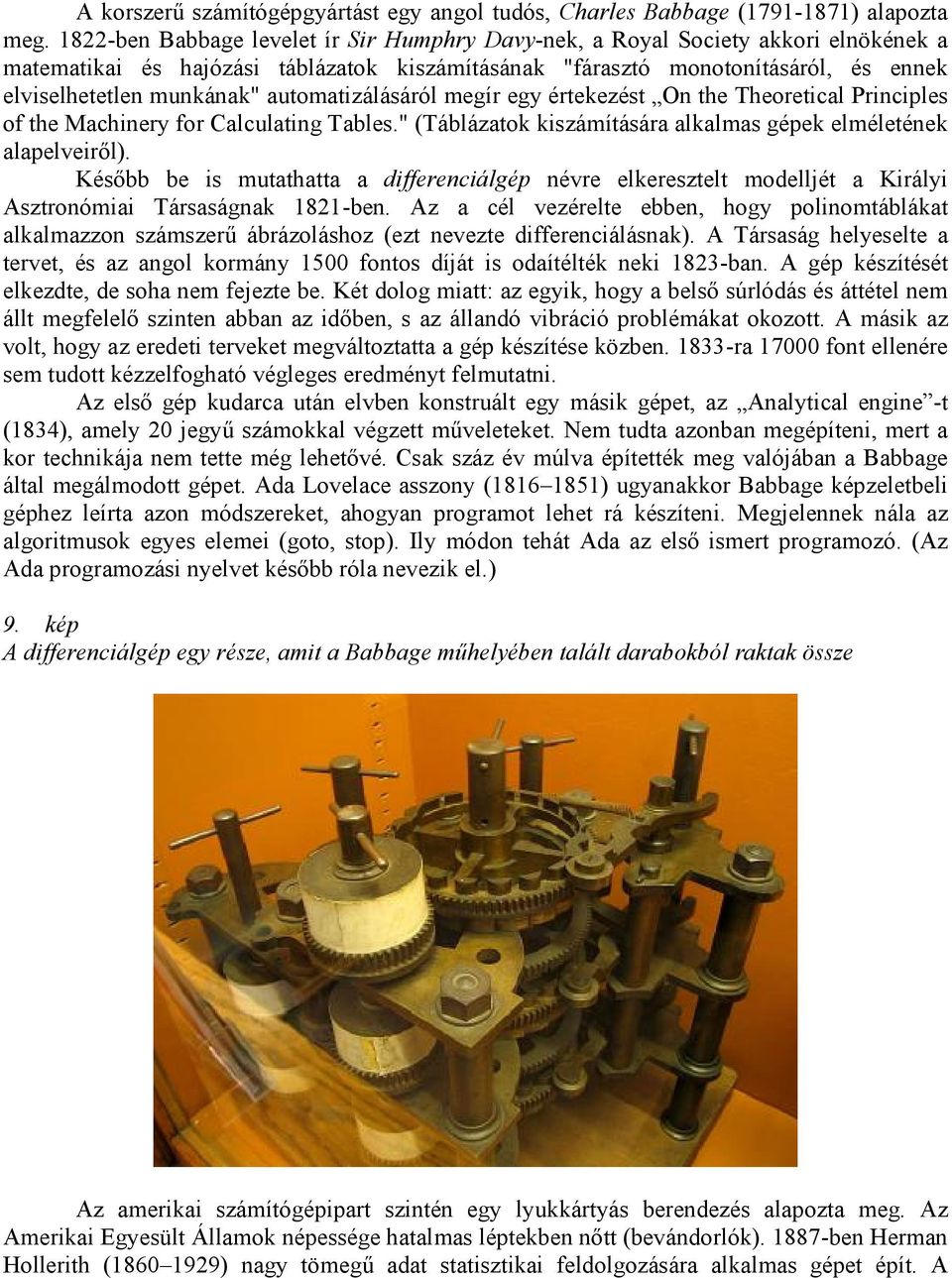 A korszerű számítógépgyártást egy angol tudós, Charles Babbage (1791-1871) alapozta meg. 1822-ben Babbage levelet ír Sir Humphry Davy-nek, a Royal Society akkori elnökének a matematikai és hajózási táblázatok kiszámításának "fárasztó monotonításáról, és ennek elviselhetetlen munkának" automatizálásáról megír egy értekezést „On the Theoretical Principles of the Machinery for Calculating Tables." (Táblázatok kiszámítására alkalmas gépek elméletének alapelveiről).

Később be is mutathatta a differenciálgép névre elkeresztelt modelljét a Királyi Asztronómiai Társaságnak 1821-ben. Az a cél vezérelte ebben, hogy polinomtáblákat alkalmazzon számszerű ábrázoláshoz (ezt nevezte differenciálásnak). A Társaság helyeselte a tervet, és az angol kormány 1500 fontos díját is odaítélték neki 1823-ban. A gép készítését elkezdte, de soha nem fejezte be. Két dolog miatt: az egyik, hogy a belső súrlódás és áttétel nem állt megfelelő szinten abban az időben, s az állandó vibráció problémákat okozott. A másik az volt, hogy az eredeti terveket megváltoztatta a gép készítése közben. 1833-ra 17000 font ellenére sem tudott kézzelfogható végleges eredményt felmutatni.

Az első gép kudarca után elvben konstruált egy másik gépet, az „Analytical engine”-t (1834), amely 20 jegyű számokkal végzett műveleteket. Nem tudta azonban megépíteni, mert a kor technikája nem tette még lehetővé. Csak száz év múlva építették meg valójában a Babbage által megálmodott gépet. Ada Lovelace asszony (1816–1851) ugyanakkor Babbage képzeletbeli géphez leírta azon módszereket, ahogyan programot lehet rá készíteni. Megjelennek nála az algoritmusok egyes elemei (goto, stop). Ily módon tehát Ada az első ismert programozó. (Az Ada programozási nyelvet később róla nevezik el.)

9. kép
A differenciálgép egy része, amit a Babbage műhelyében talált darabokból raktak össze

Az amerikai számítógépipart szintén egy lyukkártyás berendezés alapozta meg. Az Amerikai Egyesült Államok népessége hatalmas léptekben nőtt (bevándorlók). 1887-ben Herman Hollerith (1860–1929) nagy tömegű adat statisztikai feldolgozására alkalmas gépet épít. A